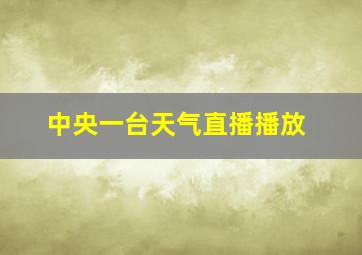 中央一台天气直播播放